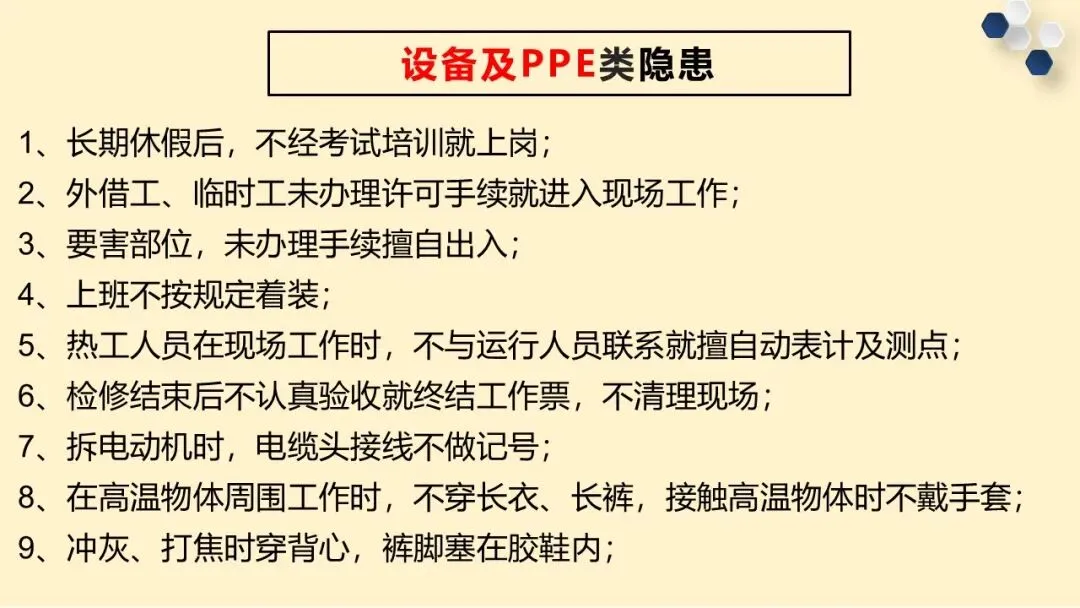 设备及PPE类隐患

1、长期休假后，不经考试培训就上岗；
2、外借工、临时工未办理许可手续就进入现场工作；
3、要害部位，未办理手续擅自出入；
4、上班不按规定着装；
5、热工人员在现场工作时，不与运行人员联系就擅自动表计及测点；
6、检修结束后不认真验收就终结工作票，不清理现场；
7、拆电动机时，电缆头接线不做记号；
8、在高温物体周围工作时，不穿长衣、长裤，接触高温物体时不戴手套；
9、冲灰、打焦时穿背心，裤脚塞在胶鞋内；